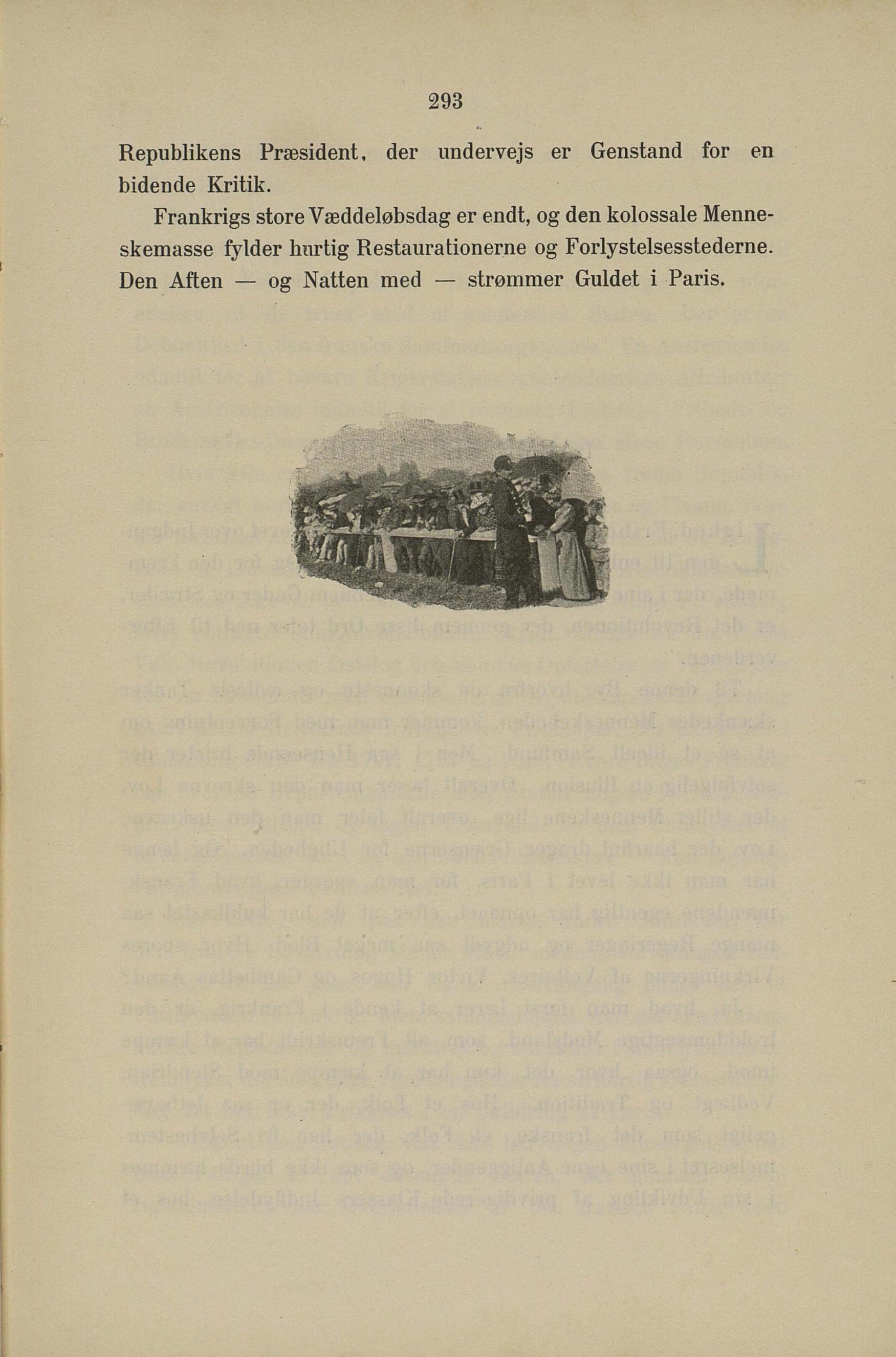 293

Republikens Præsident, der undervejs er Genstand for en bidende Kritik.

Frankrigs store Væddeløbsdag er endt, og den kolossale Menneskemasse fylder hurtig Restaurationerne og Forlystelsesstederne. Den Aften — og Natten med — strømmer Guldet i Paris.